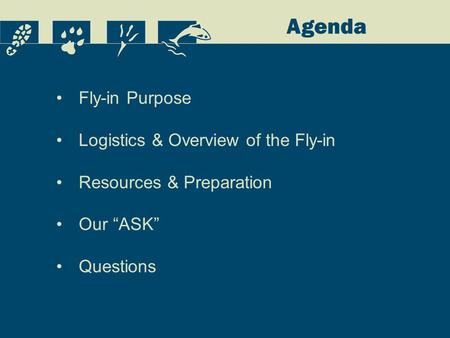 Agenda

• Fly-in Purpose

• Logistics & Overview of the Fly-in

• Resources & Preparation

• Our “ASK”

• Questions